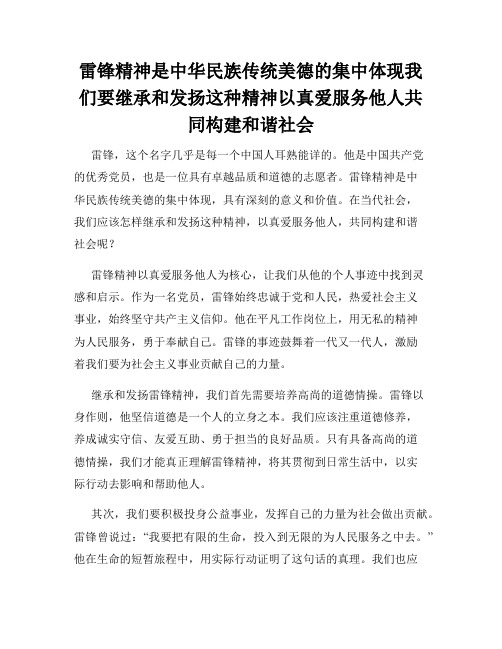 雷锋精神是中华民族传统美德的集中体现我们要继承和发扬这种精神以真爱服务他人共同构建和谐社会

雷锋，这个名字几乎是每一个中国人耳熟能详的。他是中国共产党的优秀党员，也是一位具有卓越品质和道德的志愿者。雷锋精神是中华民族传统美德的集中体现，具有深刻的意义和价值。在当代社会，我们应该怎样继承和发扬这种精神，以真爱服务他人，共同构建和谐社会呢？

雷锋精神以真爱服务他人为核心，让我们从他的个人事迹中找到灵感和启示。作为一名党员，雷锋始终忠诚于党和人民，热爱社会主义事业，始终坚守共产主义信仰。他在平凡工作岗位上，用无私的精神为人民服务，勇于奉献自己。雷锋的事迹鼓舞着一代又一代人，激励着我们要为社会主义事业贡献自己的力量。

继承和发扬雷锋精神，我们首先需要培养高尚的道德情操。雷锋以身作则，他坚信道德是一个人的立身之本。我们应该注重道德修养，养成诚实守信、友爱互助、勇于担当的良好品质。只有具备高尚的道德情操，我们才能真正理解雷锋精神，将其贯彻到日常生活中，以实际行动去影响和帮助他人。

其次，我们要积极投身公益事业，发挥自己的力量为社会做出贡献。雷锋曾说过：“我要把有限的生命，投入到无限的为人民服务之中去。”他在生命的短暂旅程中，用实际行动证明了这句话的真理。我们也应